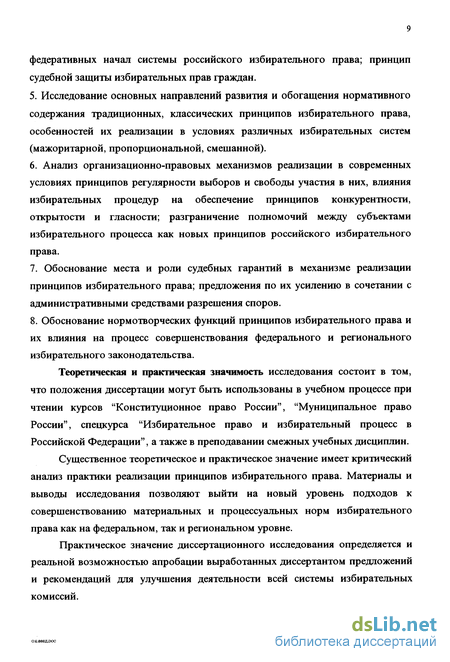 9

федеративных начал системы российского избирательного права; принцип судебной защиты избирательных прав граждан.

5. Исследование основных направлений развития и обогащения нормативного содержания традиционных, классических принципов избирательного права, особенностей их реализации в условиях различных избирательных систем (мажоритарной, пропорциональной, смешанной).

6. Анализ организационно-правовых механизмов реализации в современных условиях принципов регулярности выборов и свободы участия в них, влияния избирательных процедур на обеспечение принципов конкурентности, открытости и гласности; разграничение полномочий между субъектами избирательного процесса как новых принципов российского избирательного права.

7. Обоснование места и роли судебных гарантий в механизме реализации принципов избирательного права; предложения по их усилению в сочетании с административными средствами разрешения споров.

8. Обоснование нормотворческих функций принципов избирательного права и их влияния на процесс совершенствования федерального и регионального избирательного законодательства.

Теоретическая и практическая значимость исследования состоит в том, что положения диссертации могут быть использованы в учебном процессе при чтении курсов "Конституционное право России", "Муниципальное право России", спецкурса "Избирательное право и избирательный процесс в Российской Федерации", а также в преподавании смежных учебных дисциплин.

Существенное теоретическое и практическое значение имеет критический анализ практики реализации принципов избирательного права. Материалы и выводы исследования позволяют выйти на новый уровень подходов к совершенствованию материальных и процессуальных норм избирательного права как на федеральном, так и региональном уровне.

Практическое значение диссертационного исследования определяется и реальной возможностью апробации выработанных диссертантом предложений и рекомендаций для улучшения деятельности всей системы избирательных комиссий.

dsLib.net
библиотека диссертаций